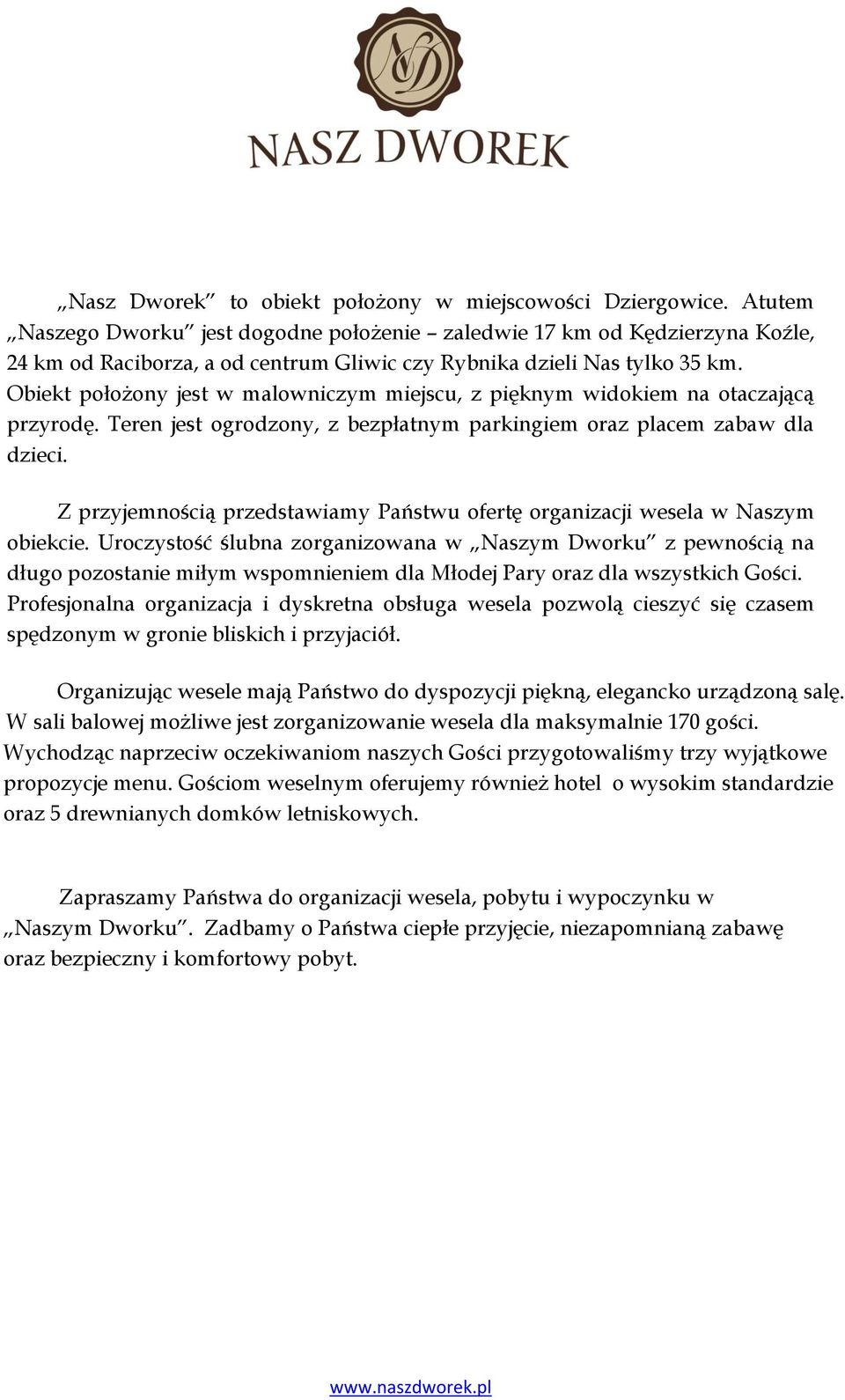 ND

NASZ DWOREK

„Nasz Dworek" to obiekt położony w miejscowości Dziergowice. Atutem „Naszego Dworku" jest dogodne położenie – zaledwie 17 km od Kędzierzyna Koźle, 24 km od Raciborza, a od centrum Gliwic czy Rybnika dzieli Nas tylko 35 km. Obiekt położony jest w malowniczym miejscu, z pięknym widokiem na otaczającą przyrodę. Teren jest ogrodzony, z bezpłatnym parkingiem oraz placem zabaw dla dzieci.

Z przyjemnością przedstawiamy Państwu ofertę organizacji wesela w Naszym obiekcie. Uroczystość ślubna zorganizowana w „Naszym Dworku" z pewnością na długo pozostanie miłym wspomnieniem dla Młodej Pary oraz dla wszystkich Gości. Profesjonalna organizacja i dyskretna obsługa wesela pozwolą cieszyć się czasem spędzonym w gronie bliskich i przyjaciół.

Organizując wesele mają Państwo do dyspozycji piękną, elegancko urządzoną salę. W sali balowej możliwe jest zorganizowanie wesela dla maksymalnie 170 gości. Wychodząc naprzeciw oczekiwaniom naszych Gości przygotowaliśmy trzy wyjątkowe propozycje menu. Gościom weselnym oferujemy również hotel o wysokim standardzie oraz 5 drewnianych domków letniskowych.

Zapraszamy Państwa do organizacji wesela, pobytu i wypoczynku w „Naszym Dworku". Zadbamy o Państwa ciepłe przyjęcie, niezapomnianą zabawę oraz bezpieczny i komfortowy pobyt.

www.naszdworek.pl